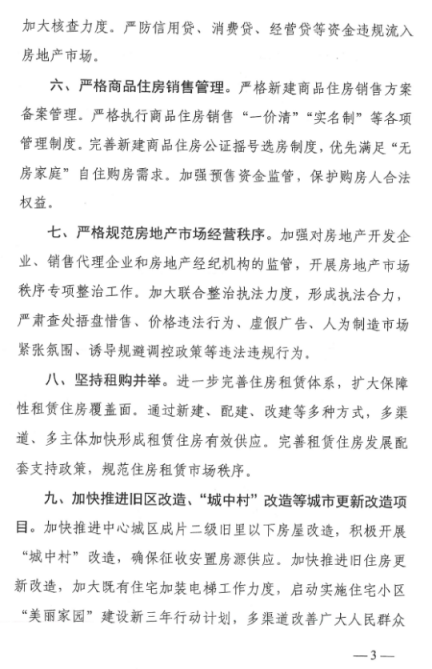 加大核查力度。严防信用贷、消费贷、经营贷等资金违规流入房地产市场。

六、严格商品住房销售管理。严格新建商品住房销售方案备案管理。严格执行商品住房销售“一价清”“实名制”等各项管理制度。完善新建商品住房公证摇号选房制度，优先满足“无房家庭”自住购房需求。加强预售资金监管，保护购房人合法权益。

七、严格规范房地产市场经营秩序。加强对房地产开发企业、销售代理企业和房地产经纪机构的监管，开展房地产市场秩序专项整治工作。加大联合整治执法力度，形成执法合力，严肃查处捂盘惜售、价格违法行为、虚假广告、人为制造市场紧张氛围、诱导规避调控政策等违法违规行为。

八、坚持租购并举。进一步完善住房租赁体系，扩大保障性租赁住房覆盖面。通过新建、配建、改建等多种方式，多渠道、多主体加快形成租赁住房有效供应。完善租赁住房发展配套支持政策，规范住房租赁市场秩序。

九、加快推进旧区改造、“城中村”改造等城市更新改造项目。加快推进中心城区成片二级旧里以下房屋改造，积极开展“城中村”改造，确保征收安置房源供应。加快推进旧住房更新改造，加大既有住宅加装电梯工作力度，启动实施住宅小区“美丽家园”建设新三年行动计划，多渠道改善广大人民群众

—3—